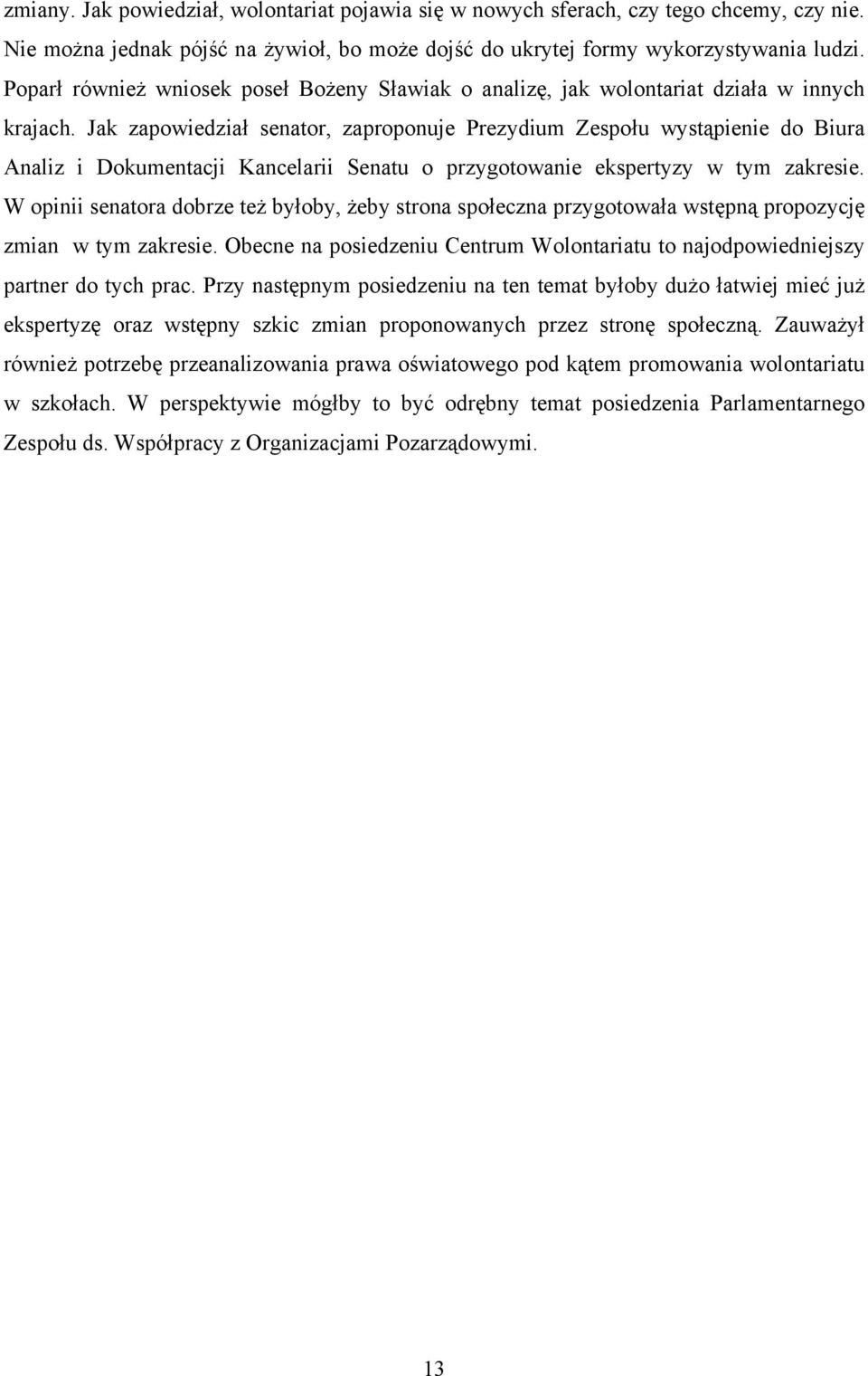 zmiany. Jak powiedział, wolontariat pojawia się w nowych sferach, czy tego chcemy, czy nie. Nie można jednak pójść na żywioł, bo może dojść do ukrytej formy wykorzystywania ludzi. Poparł również wniosek poseł Bożeny Sławiak o analizę, jak wolontariat działa w innych krajach. Jak zapowiedział senator, zaproponuje Prezydium Zespołu wystąpienie do Biura Analiz i Dokumentacji Kancelarii Senatu o przygotowanie ekspertyzy w tym zakresie. W opinii senatora dobrze też byłoby, żeby strona społeczna przygotowała wstępną propozycję zmian w tym zakresie. Obecne na posiedzeniu Centrum Wolontariatu to najodpowiedniejszy partner do tych prac. Przy następnym posiedzeniu na ten temat byłoby dużo łatwiej mieć już ekspertyzę oraz wstępny szkic zmian proponowanych przez stronę społeczną. Zauważył również potrzebę przeanalizowania prawa oświatowego pod kątem promowania wolontariatu w szkołach. W perspektywie mógłby to być odrębny temat posiedzenia Parlamentarnego Zespołu ds. Współpracy z Organizacjami Pozarządowymi.

13